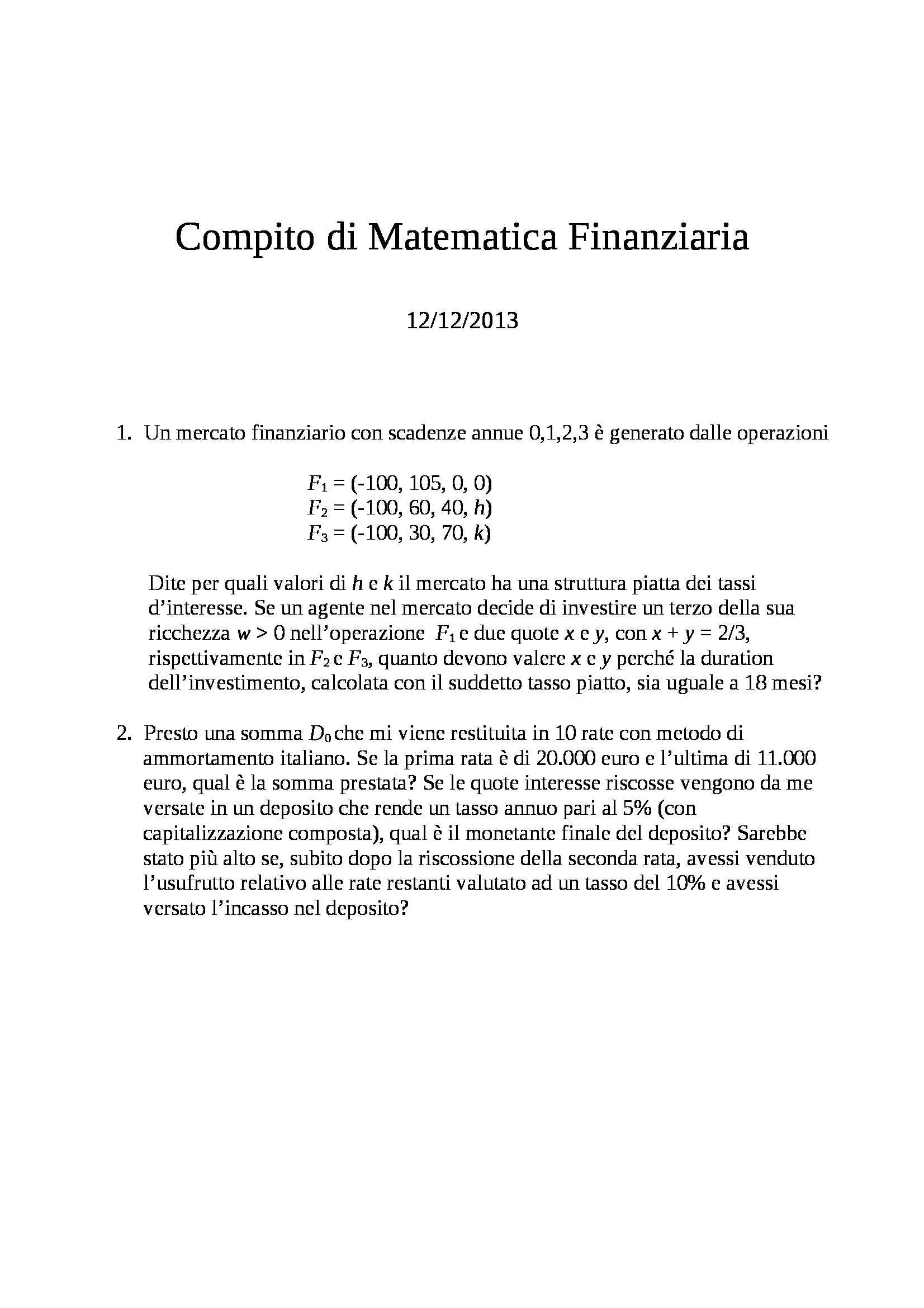 Compito di Matematica Finanziaria

12/12/2013

1. Un mercato finanziario con scadenze annue 0,1,2,3 è generato dalle operazioni

$F_1 = (-100, 105, 0, 0)$
$F_2 = (-100, 60, 40, h)$
$F_3 = (-100, 30, 70, k)$

Dite per quali valori di $h$ e $k$ il mercato ha una struttura piatta dei tassi d'interesse. Se un agente nel mercato decide di investire un terzo della sua ricchezza $w > 0$ nell'operazione $F_1$ e due quote $x$ e $y$, con $x + y = 2/3$, rispettivamente in $F_2$ e $F_3$, quanto devono valere $x$ e $y$ perché la duration dell'investimento, calcolata con il suddetto tasso piatto, sia uguale a 18 mesi?

2. Presto una somma $D_0$ che mi viene restituita in 10 rate con metodo di ammortamento italiano. Se la prima rata è di 20.000 euro e l'ultima di 11.000 euro, qual è la somma prestata? Se le quote interesse riscosse vengono da me versate in un deposito che rende un tasso annuo pari al 5% (con capitalizzazione composta), qual è il monetante finale del deposito? Sarebbe stato più alto se, subito dopo la riscossione della seconda rata, avessi venduto l'usufrutto relativo alle rate restanti valutato ad un tasso del 10% e avessi versato l'incasso nel deposito?